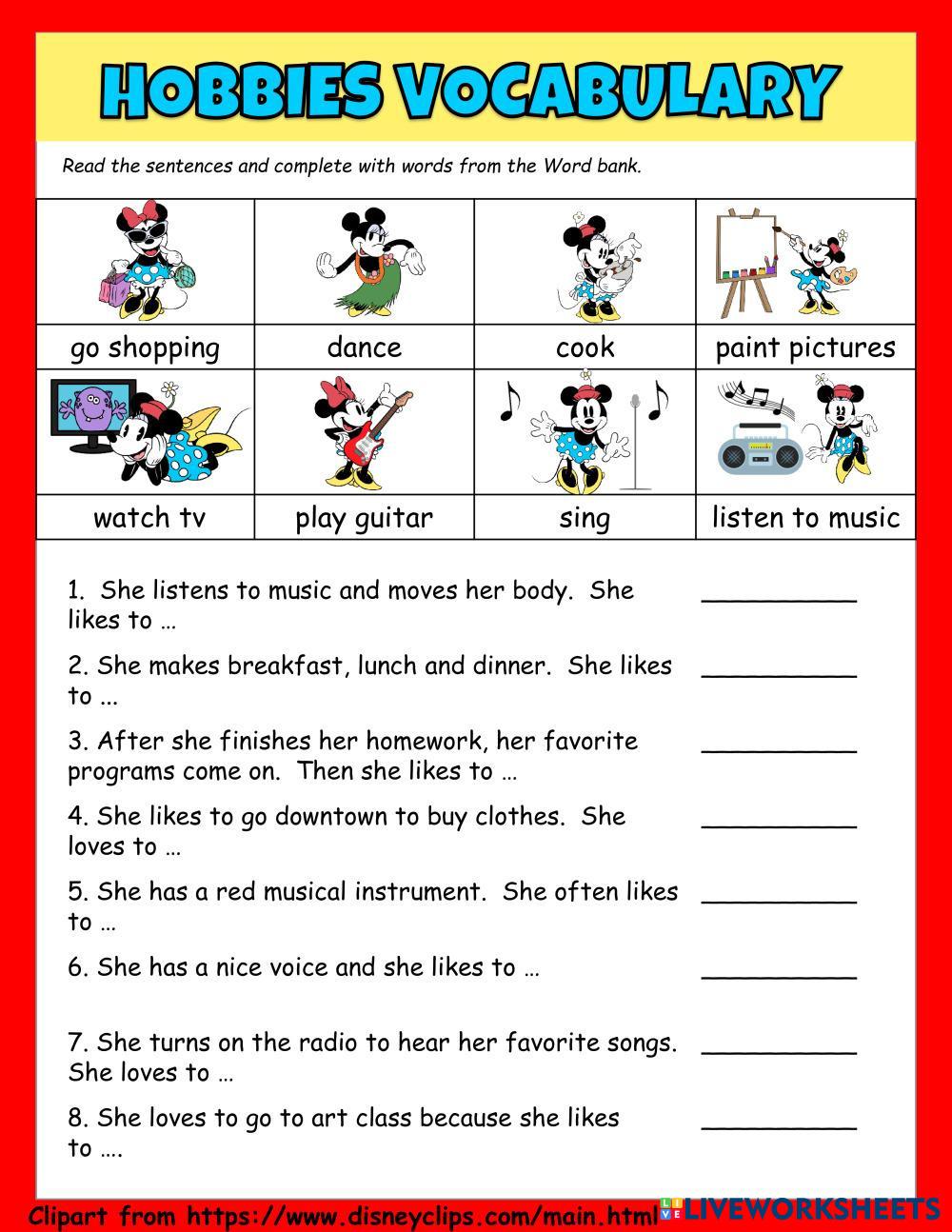 HOBBIES VOCABULARY

Read the sentences and complete with words from the Word bank.

| go shopping | dance | cook | paint pictures |
|---|---|---|---|
| watch tv | play guitar | sing | listen to music |

1. She listens to music and moves her body. She likes to … __________

2. She makes breakfast, lunch and dinner. She likes to ... __________

3. After she finishes her homework, her favorite programs come on. Then she likes to … __________

4. She likes to go downtown to buy clothes. She loves to … __________

5. She has a red musical instrument. She often likes to … __________

6. She has a nice voice and she likes to … __________

7. She turns on the radio to hear her favorite songs. She loves to … __________

8. She loves to go to art class because she likes to …. __________

Clipart from https://www.disneyclips.com/main.html

LIVEWORKSHEETS